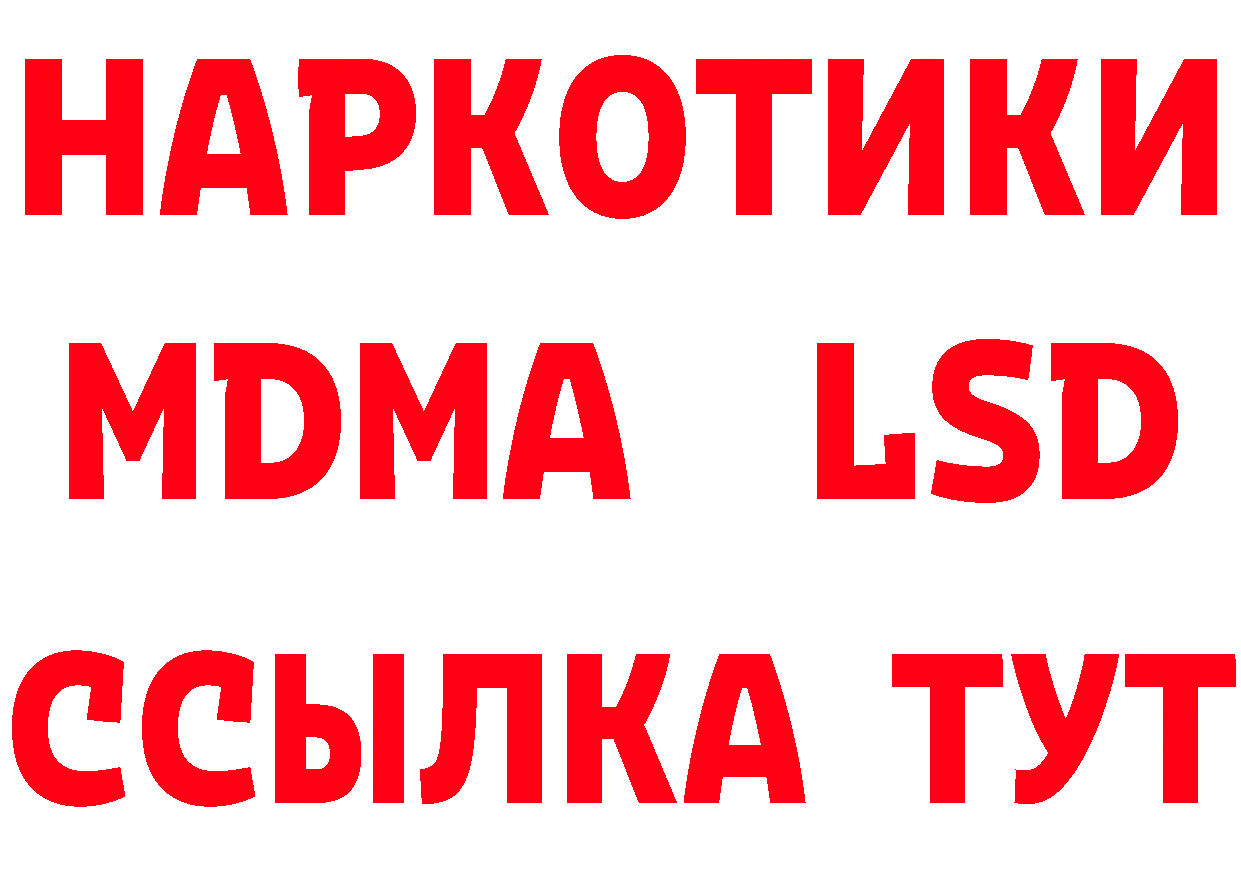 НАРКОТИКИ
MDMA LSD
ССЫЛКА ТУТ